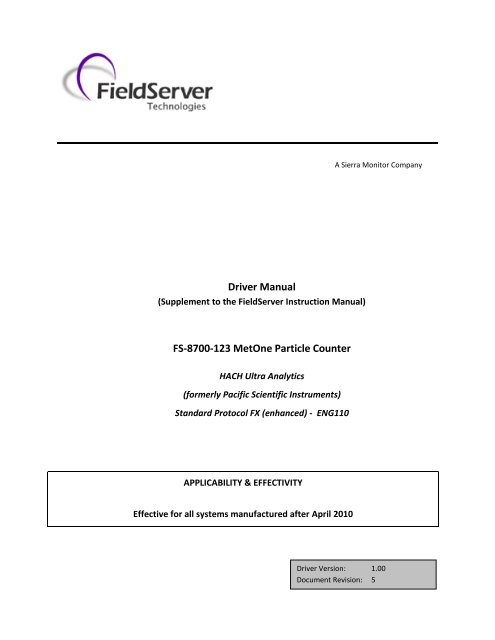 FieldServer
Technologies

A Sierra Monitor Company

Driver Manual
(Supplement to the FieldServer Instruction Manual)

FS-8700-123 MetOne Particle Counter

HACH Ultra Analytics

(formerly Pacific Scientific Instruments)

Standard Protocol FX (enhanced) - ENG110

APPLICABILITY & EFFECTIVITY

Effective for all systems manufactured after April 2010

Driver Version: 1.00
Document Revision: 5